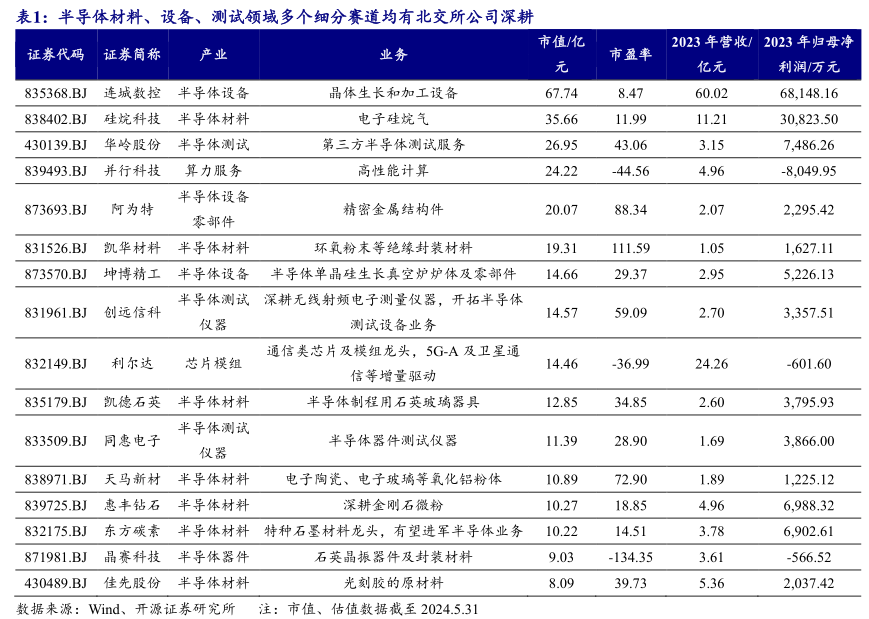 表1：半导体材料、设备、测试领域多个细分赛道均有北交所公司深耕

| 证券代码 | 证券简称 | 产业 | 业务 | 市值/亿元 | 市盈率 | 2023 年营收/亿元 | 2023 年归母净利润/万元 |
|---|---|---|---|---|---|---|---|
| 835368.BJ | 连城数控 | 半导体设备 | 晶体生长和加工设备 | 67.74 | 8.47 | 60.02 | 68,148.16 |
| 838402.BJ | 硅烷科技 | 半导体材料 | 电子硅烷气 | 35.66 | 11.99 | 11.21 | 30,823.50 |
| 430139.BJ | 华岭股份 | 半导体测试 | 第三方半导体测试服务 | 26.95 | 43.06 | 3.15 | 7,486.26 |
| 839493.BJ | 并行科技 | 算力服务 | 高性能计算 | 24.22 | -44.56 | 4.96 | -8,049.95 |
| 873693.BJ | 阿为特 | 半导体设备零部件 | 精密金属结构件 | 20.07 | 88.34 | 2.07 | 2,295.42 |
| 831526.BJ | 凯华材料 | 半导体材料 | 环氧粉末等绝缘封装材料 | 19.31 | 111.59 | 1.05 | 1,627.11 |
| 873570.BJ | 坤博精工 | 半导体设备 | 半导体单晶硅生长真空炉炉体及零部件 | 14.66 | 29.37 | 2.95 | 5,226.13 |
| 831961.BJ | 创远信科 | 半导体测试仪器 | 深耕无线射频电子测量仪器，开拓半导体测试设备业务 | 14.57 | 59.09 | 2.70 | 3,357.51 |
| 832149.BJ | 利尔达 | 芯片模组 | 通信类芯片及模组龙头，5G-A 及卫星通信等增量驱动 | 14.46 | -36.99 | 24.26 | -601.60 |
| 835179.BJ | 凯德石英 | 半导体材料 | 半导体制程用石英玻璃器具 | 12.85 | 34.85 | 2.60 | 3,795.93 |
| 833509.BJ | 同惠电子 | 半导体测试仪器 | 半导体器件测试仪器 | 11.39 | 28.90 | 1.69 | 3,866.00 |
| 838971.BJ | 天马新材 | 半导体材料 | 电子陶瓷、电子玻璃等氧化铝粉体 | 10.89 | 72.90 | 1.89 | 1,225.12 |
| 839725.BJ | 惠丰钻石 | 半导体材料 | 深耕金刚石微粉 | 10.27 | 18.85 | 4.96 | 6,988.32 |
| 832175.BJ | 东方碳素 | 半导体材料 | 特种石墨材料龙头，有望进军半导体业务 | 10.22 | 14.51 | 3.78 | 6,902.61 |
| 871981.BJ | 晶赛科技 | 半导体器件 | 石英晶振器件及封装材料 | 9.03 | -134.35 | 3.61 | -566.52 |
| 430489.BJ | 佳先股份 | 半导体材料 | 光刻胶的原材料 | 8.09 | 39.73 | 5.36 | 2,037.42 |

数据来源：Wind、开源证券研究所　　注：市值、估值数据截至 2024.5.31